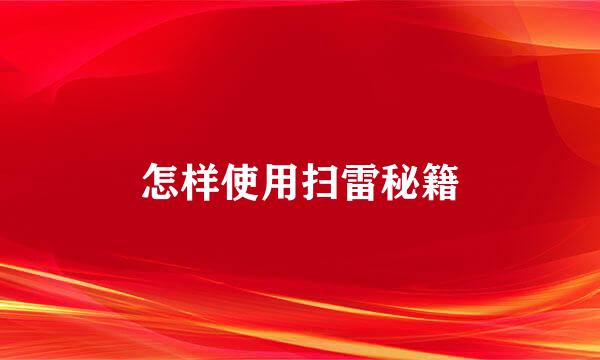 怎样使用扫雷秘籍